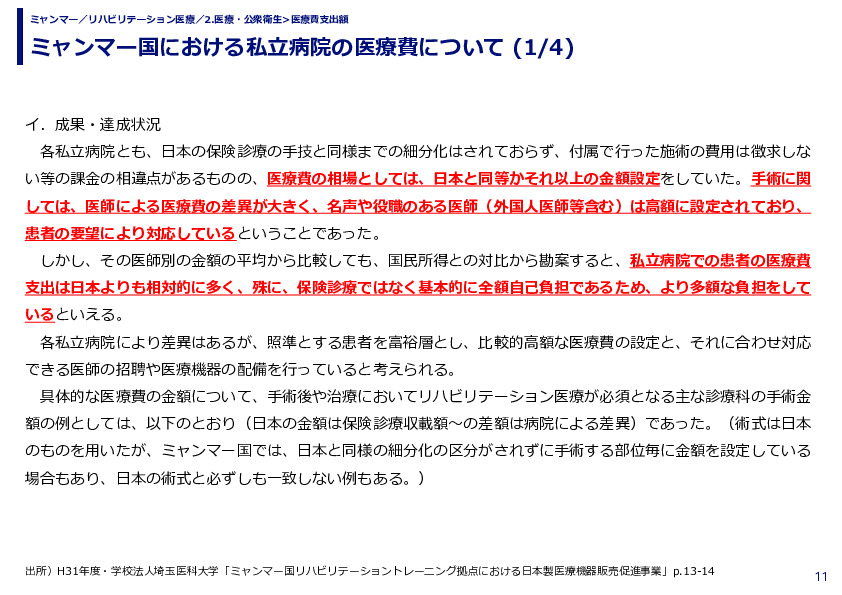 ミャンマー／リハビリテーション医療／2.医療・公衆衛生>医療費支出額

ミャンマー国における私立病院の医療費について (1/4)

イ．成果・達成状況

各私立病院とも、日本の保険診療の手技と同様までの細分化はされておらず、付属で行った施術の費用は徴求しない等の課金の相違点があるものの、医療費の相場としては、日本と同等かそれ以上の金額設定をしていた。手術に関しては、医師による医療費の差異が大きく、名声や役職のある医師（外国人医師等含む）は高額に設定されており、患者の要望により対応しているということであった。

しかし、その医師別の金額の平均から比較しても、国民所得との対比から勘案すると、私立病院での患者の医療費支出は日本よりも相対的に多く、殊に、保険診療ではなく基本的に全額自己負担であるため、より多額な負担をしているといえる。

各私立病院により差異はあるが、照準とする患者を富裕層とし、比較的高額な医療費の設定と、それに合わせ対応できる医師の招聘や医療機器の配備を行っていると考えられる。

具体的な医療費の金額について、手術後や治療においてリハビリテーション医療が必須となる主な診療科の手術金額の例としては、以下のとおり（日本の金額は保険診療収載額～の差額は病院による差異）であった。（術式は日本のものを用いたが、ミャンマー国では、日本と同様の細分化の区分がされずに手術する部位毎に金額を設定している場合もあり、日本の術式と必ずしも一致しない例もある。）

出所）H31年度・学校法人埼玉医科大学「ミャンマー国リハビリテーショントレーニング拠点における日本製医療機器販売促進事業」p.13-14

11